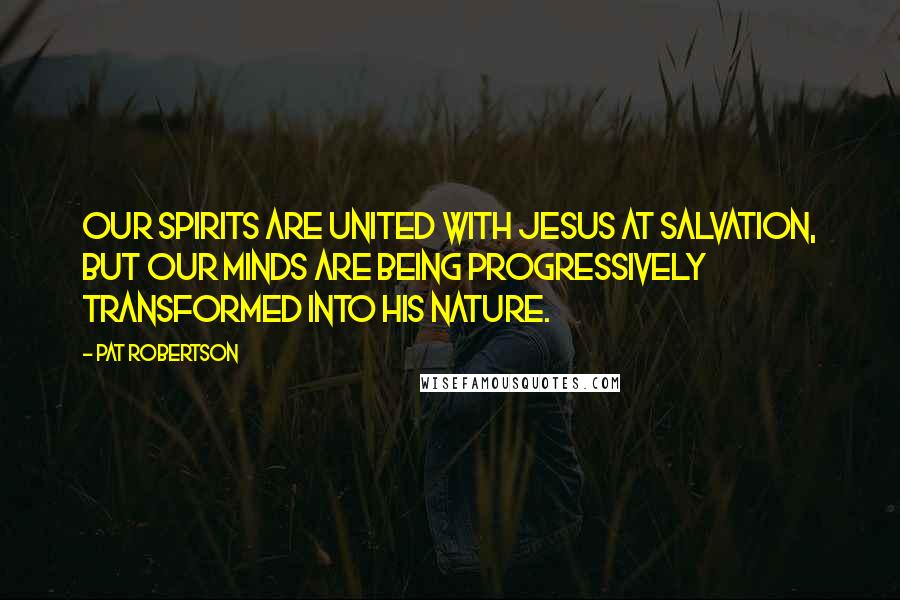 OUR SPIRITS ARE UNITED WITH JESUS AT SALVATION, BUT OUR MINDS ARE BEING PROGRESSIVELY TRANSFORMED INTO HIS NATURE.

- PAT ROBERTSON

WISEFAMOUSQUOTES.COM